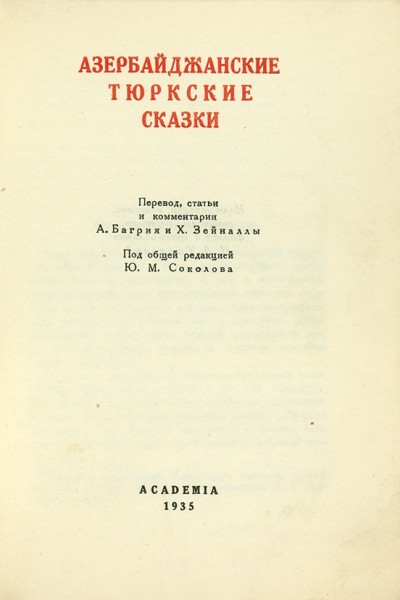 АЗЕРБАЙДЖАНСКИЕ
ТЮРКСКИЕ
СКАЗКИ

Перевод, статьи
и комментарии
А. Багрия и Х. Зейналлы

Под общей редакцией
Ю. М. Соколова

ACADEMIA
1935